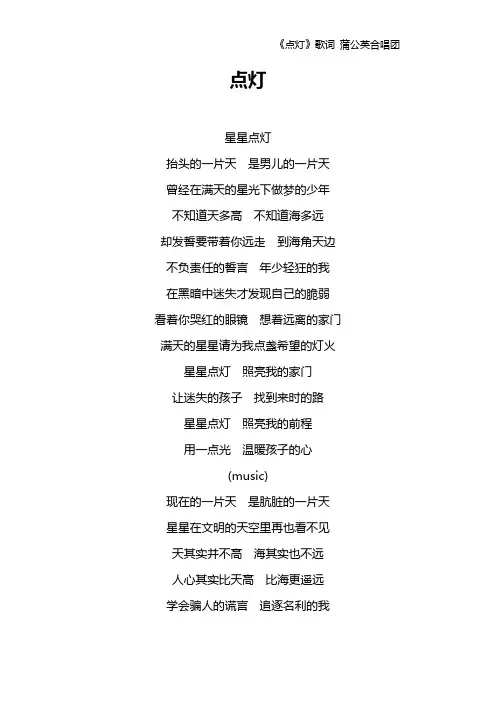 《点灯》歌词 蒲公英合唱团

点灯

星星点灯

抬头的一片天　是男儿的一片天

曾经在满天的星光下做梦的少年

不知道天多高　不知道海多远

却发誓要带着你远走　到海角天边

不负责任的誓言　年少轻狂的我

在黑暗中迷失才发现自己的脆弱

看着你哭红的眼镜　想着远离的家门

满天的星星请为我点盏希望的灯火

星星点灯　照亮我的家门

让迷失的孩子　找到来时的路

星星点灯　照亮我的前程

用一点光　温暖孩子的心

(music)

现在的一片天　是肮脏的一片天

星星在文明的天空里再也看不见

天其实并不高　海其实也不远

人心其实比天高　比海更遥远

学会骗人的谎言　追逐名利的我